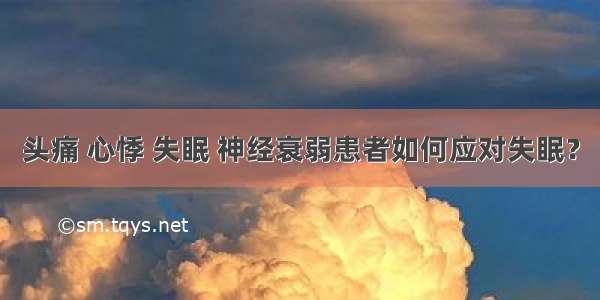 头痛 心悸 失眠 神经衰弱患者如何应对失眠?

©sm.tqys.net